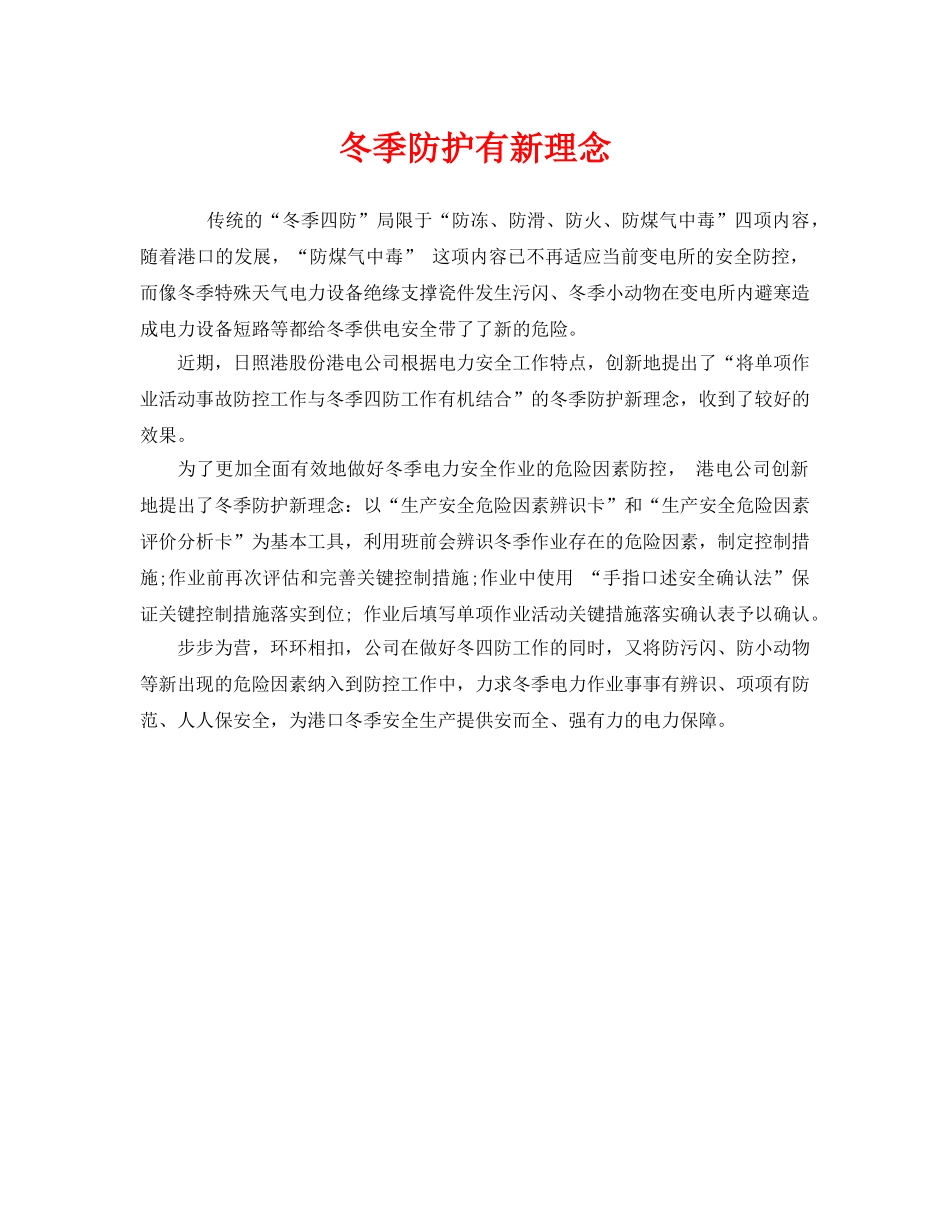 冬季防护有新理念

传统的“冬季四防”局限于“防冻、防滑、防火、防煤气中毒”四项内容，随着港口的发展，“防煤气中毒” 这项内容已不再适应当前变电所的安全防控，而像冬季特殊天气电力设备绝缘支撑瓷件发生污闪、冬季小动物在变电所内避寒造成电力设备短路等都给冬季供电安全带了了新的危险。

近期，日照港股份港电公司根据电力安全工作特点，创新地提出了“将单项作业活动事故防控工作与冬季四防工作有机结合”的冬季防护新理念，收到了较好的效果。

为了更加全面有效地做好冬季电力安全作业的危险因素防控， 港电公司创新地提出了冬季防护新理念：以“生产安全危险因素辨识卡”和“生产安全危险因素评价分析卡”为基本工具，利用班前会辨识冬季作业存在的危险因素，制定控制措施;作业前再次评估和完善关键控制措施;作业中使用 “手指口述安全确认法”保证关键控制措施落实到位; 作业后填写单项作业活动关键措施落实确认表予以确认。

步步为营，环环相扣，公司在做好冬四防工作的同时，又将防污闪、防小动物等新出现的危险因素纳入到防控工作中，力求冬季电力作业事事有辨识、项项有防范、人人保安全，为港口冬季安全生产提供安而全、强有力的电力保障。